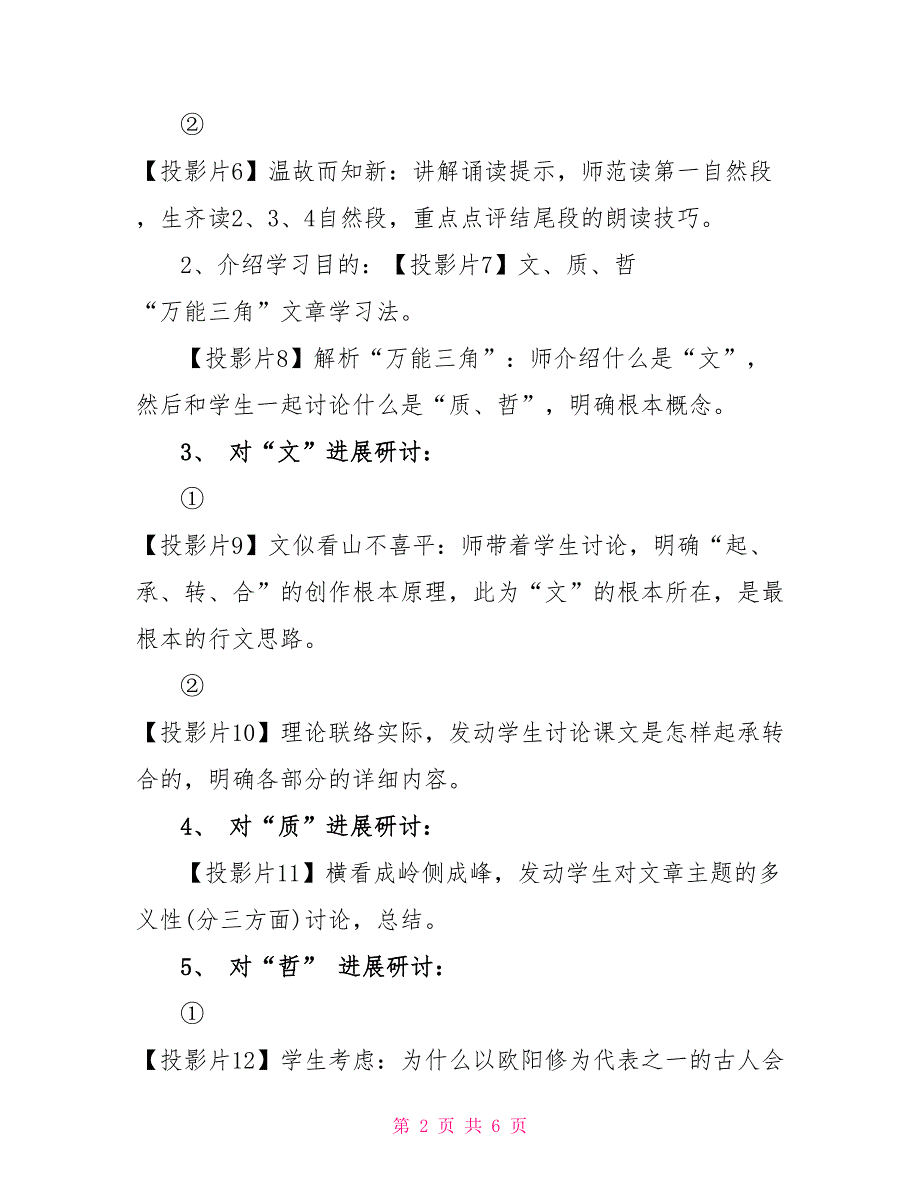 ②

【投影片6】温故而知新：讲解诵读提示，师范读第一自然段，生齐读2、3、4自然段，重点点评结尾段的朗读技巧。

2、介绍学习目的：【投影片7】文、质、哲“万能三角”文章学习法。

【投影片8】解析“万能三角”：师介绍什么是“文”，然后和学生一起讨论什么是“质、哲”，明确根本概念。

3、 对“文”进展研讨：

①

【投影片9】文似看山不喜平：师带着学生讨论，明确“起、承、转、合”的创作根本原理，此为“文”的根本所在，是最根本的行文思路。

②

【投影片10】理论联络实际，发动学生讨论课文是怎样起承转合的，明确各部分的详细内容。

4、 对“质”进展研讨：

【投影片11】横看成岭侧成峰，发动学生对文章主题的多义性(分三方面)讨论，总结。

5、 对“哲” 进展研讨：

①

【投影片12】学生考虑：为什么以欧阳修为代表之一的古人会

第 2 页 共 6 页